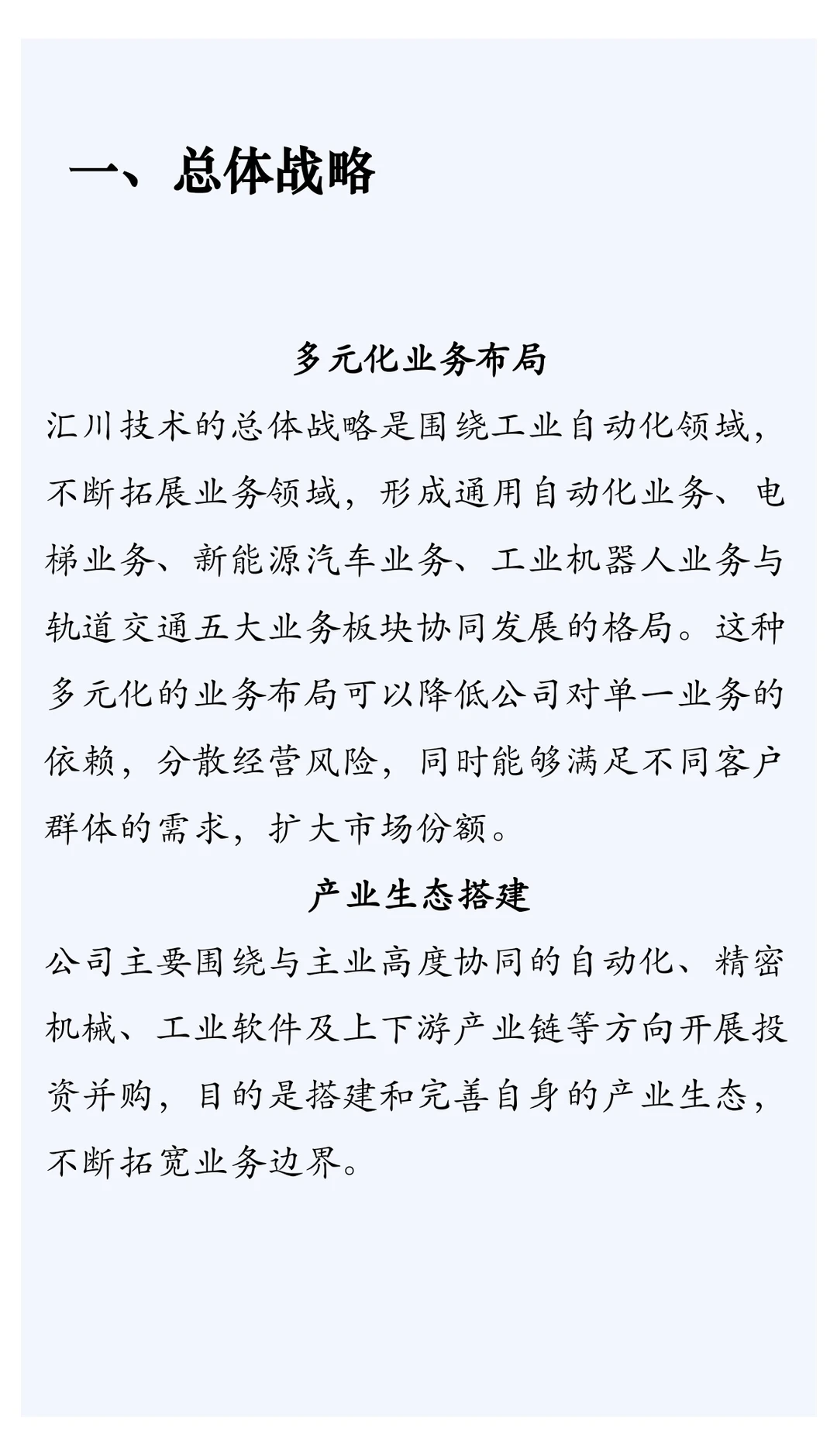 一、总体战略

多元化业务布局

汇川技术的总体战略是围绕工业自动化领域，不断拓展业务领域，形成通用自动化业务、电梯业务、新能源汽车业务、工业机器人业务与轨道交通五大业务板块协同发展的格局。这种多元化的业务布局可以降低公司对单一业务的依赖，分散经营风险，同时能够满足不同客户群体的需求，扩大市场份额。

产业生态搭建

公司主要围绕与主业高度协同的自动化、精密机械、工业软件及上下游产业链等方向开展投资并购，目的是搭建和完善自身的产业生态，不断拓宽业务边界。